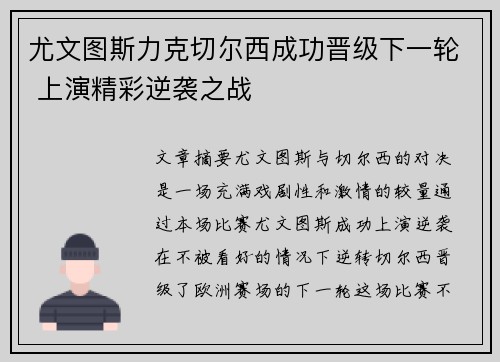 尤文图斯力克切尔西成功晋级下一轮 上演精彩逆袭之战

文章摘要尤文图斯与切尔西的对决是一场充满戏剧性和激情的较量通过本场比赛尤文图斯成功上演逆袭在不被看好的情况下逆转切尔西晋级了欧洲赛场的下一轮这场比赛不